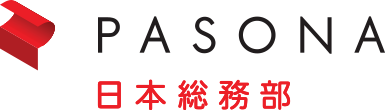 PASONA
日本総務部